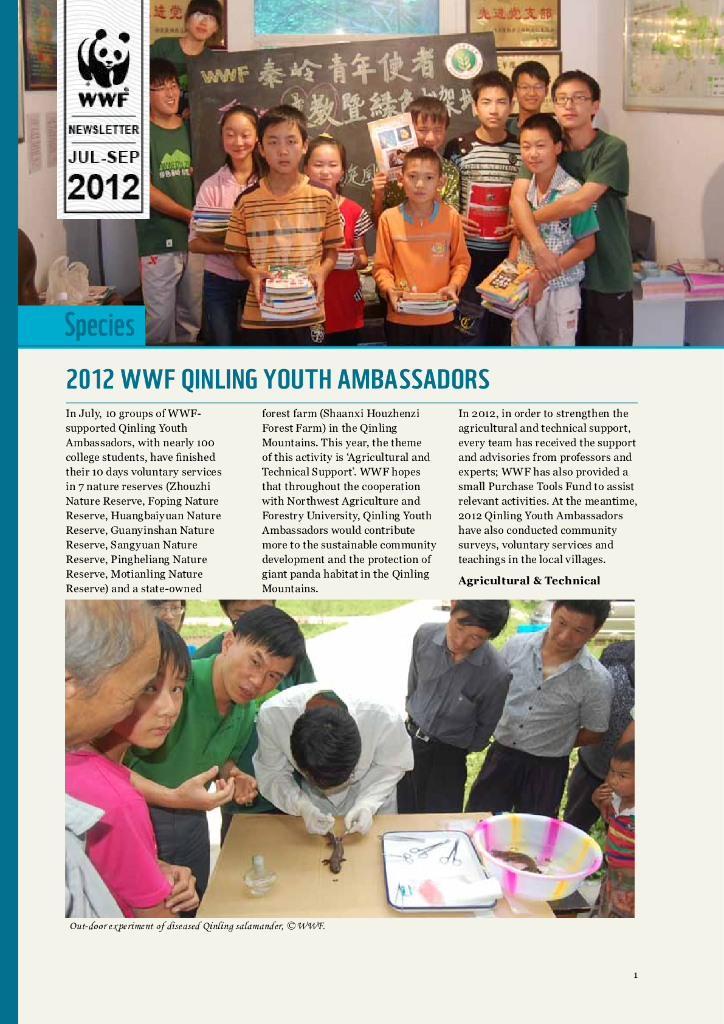 WWF
NEWSLETTER
JUL-SEP
2012

WWF 秦岭青年使者

Species

2012 WWF QINLING YOUTH AMBASSADORS

In July, 10 groups of WWF-supported Qinling Youth Ambassadors, with nearly 100 college students, have finished their 10 days voluntary services in 7 nature reserves (Zhouzhi Nature Reserve, Foping Nature Reserve, Huangbaiyuan Nature Reserve, Guanyinshan Nature Reserve, Sangyuan Nature Reserve, Pingheliang Nature Reserve, Motianling Nature Reserve) and a state-owned forest farm (Shaanxi Houzhenzi Forest Farm) in the Qinling Mountains. This year, the theme of this activity is 'Agricultural and Technical Support'. WWF hopes that throughout the cooperation with Northwest Agriculture and Forestry University, Qinling Youth Ambassadors would contribute more to the sustainable community development and the protection of giant panda habitat in the Qinling Mountains.

In 2012, in order to strengthen the agricultural and technical support, every team has received the support and advisories from professors and experts; WWF has also provided a small Purchase Tools Fund to assist relevant activities. At the meantime, 2012 Qinling Youth Ambassadors have also conducted community surveys, voluntary services and teachings in the local villages.

Agricultural & Technical

Out-door experiment of diseased Qinling salamander, © WWF.

1